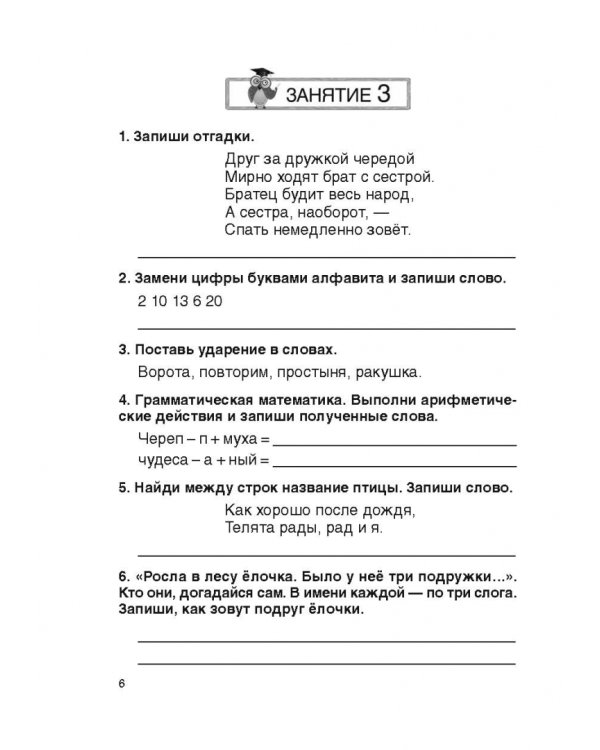 ЗАНЯТИЕ 3

1. Запиши отгадки.

Друг за дружкой чередой
Мирно ходят брат с сестрой.
Братец будит весь народ,
А сестра, наоборот, —
Спать немедленно зовёт.

2. Замени цифры буквами алфавита и запиши слово.

2 10 13 6 20

3. Поставь ударение в словах.

Ворота, повторим, простыня, ракушка.

4. Грамматическая математика. Выполни арифметические действия и запиши полученные слова.

Череп – п + муха =
чудеса – а + ный =

5. Найди между строк название птицы. Запиши слово.

Как хорошо после дождя,
Телята рады, рад и я.

6. «Росла в лесу ёлочка. Было у неё три подружки...». Кто они, догадайся сам. В имени каждой — по три слога. Запиши, как зовут подруг ёлочки.

6